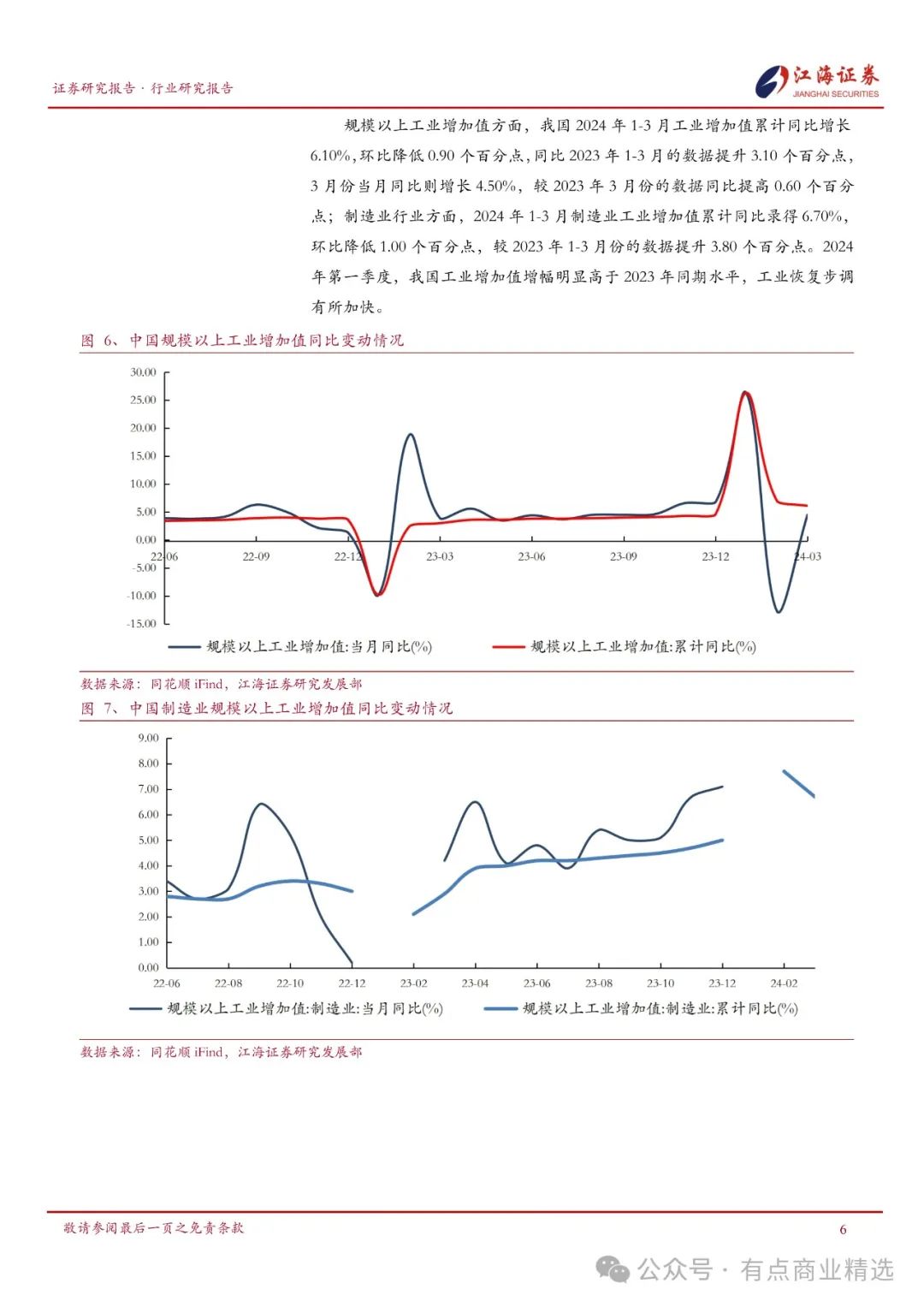 证券研究报告 · 行业研究报告

江海证券
JIANGHAI SECURITIES

规模以上工业增加值方面，我国 2024 年 1-3 月工业增加值累计同比增长 6.10%，环比降低 0.90 个百分点，同比 2023 年 1-3 月的数据提升 3.10 个百分点，3 月份当月同比则增长 4.50%，较 2023 年 3 月份的数据同比提高 0.60 个百分点；制造业行业方面，2024 年 1-3 月制造业工业增加值累计同比录得 6.70%，环比降低 1.00 个百分点，较 2023 年 1-3 月份的数据提升 3.80 个百分点。2024 年第一季度，我国工业增加值增幅明显高于 2023 年同期水平，工业恢复步调有所加快。

图 6、中国规模以上工业增加值同比变动情况

30.00
25.00
20.00
15.00
10.00
5.00
0.00
-5.00
-10.00
-15.00
22-06
22-09
22-12
23-03
23-06
23-09
23-12
24-03

规模以上工业增加值:当月同比(%)
规模以上工业增加值:累计同比(%)

数据来源：同花顺 iFind，江海证券研究发展部

图 7、中国制造业规模以上工业增加值同比变动情况

9.00
8.00
7.00
6.00
5.00
4.00
3.00
2.00
1.00
0.00
22-06
22-08
22-10
22-12
23-02
23-04
23-06
23-08
23-10
23-12
24-02

规模以上工业增加值:制造业:当月同比(%)
规模以上工业增加值:制造业:累计同比(%)

数据来源：同花顺 iFind，江海证券研究发展部

敬请参阅最后一页之免责条款

6

公众号 · 有点商业精选